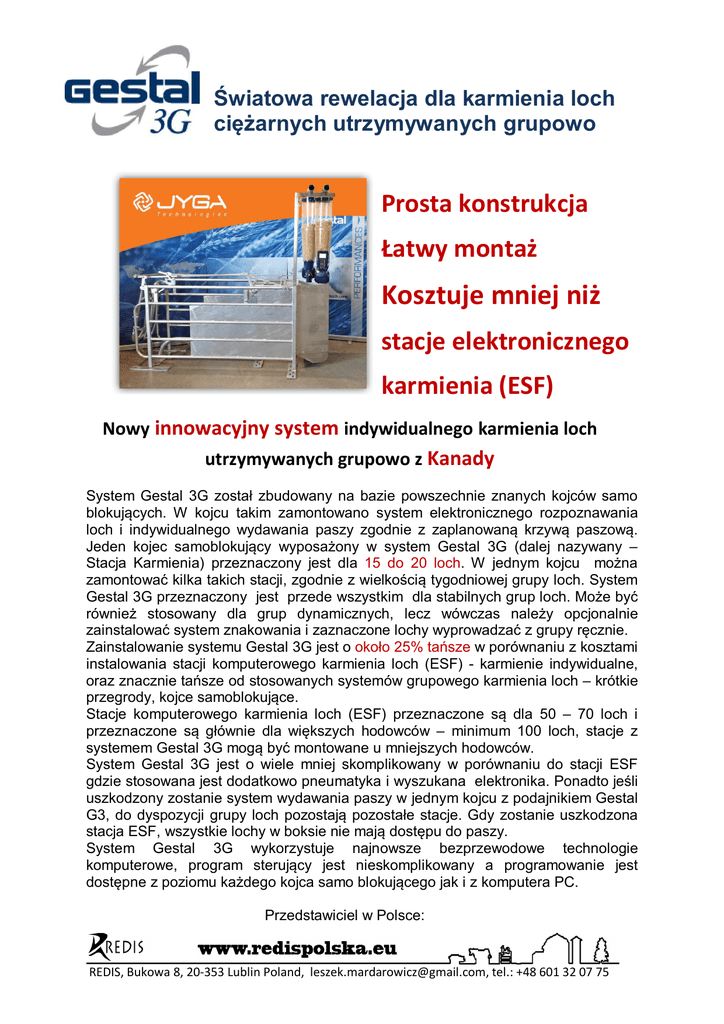 Gestal 3G

Światowa rewelacja dla karmienia loch ciężarnych utrzymywanych grupowo

JYGA Technologies

PERFORMANCES

Prosta konstrukcja

Łatwy montaż

Kosztuje mniej niż

stacje elektronicznego

karmienia (ESF)

Nowy innowacyjny system indywidualnego karmienia loch utrzymywanych grupowo z Kanady

System Gestal 3G został zbudowany na bazie powszechnie znanych kojców samo blokujących. W kojcu takim zamontowano system elektronicznego rozpoznawania loch i indywidualnego wydawania paszy zgodnie z zaplanowaną krzywą paszową. Jeden kojec samoblokujący wyposażony w system Gestal 3G (dalej nazywany – Stacja Karmienia) przeznaczony jest dla 15 do 20 loch. W jednym kojcu można zamontować kilka takich stacji, zgodnie z wielkością tygodniowej grupy loch. System Gestal 3G przeznaczony jest przede wszystkim dla stabilnych grup loch. Może być również stosowany dla grup dynamicznych, lecz wówczas należy opcjonalnie zainstalować system znakowania i zaznaczone lochy wyprowadzać z grupy ręcznie.
Zainstalowanie systemu Gestal 3G jest o około 25% tańsze w porównaniu z kosztami instalowania stacji komputerowego karmienia loch (ESF) - karmienie indywidualne, oraz znacznie tańsze od stosowanych systemów grupowego karmienia loch – krótkie przegrody, kojce samoblokujące.
Stacje komputerowego karmienia loch (ESF) przeznaczone są dla 50 – 70 loch i przeznaczone są głównie dla większych hodowców – minimum 100 loch, stacje z systemem Gestal 3G mogą być montowane u mniejszych hodowców.
System Gestal 3G jest o wiele mniej skomplikowany w porównaniu do stacji ESF gdzie stosowana jest dodatkowo pneumatyka i wyszukana elektronika. Ponadto jeśli uszkodzony zostanie system wydawania paszy w jednym kojcu z podajnikiem Gestal G3, do dyspozycji grupy loch pozostają pozostałe stacje. Gdy zostanie uszkodzona stacja ESF, wszystkie lochy w boksie nie mają dostępu do paszy.
System Gestal 3G wykorzystuje najnowsze bezprzewodowe technologie komputerowe, program sterujący jest nieskomplikowany a programowanie jest dostępne z poziomu każdego kojca samo blokującego jak i z komputera PC.

Przedstawiciel w Polsce:

REDIS www.redispolska.eu

REDIS, Bukowa 8, 20-353 Lublin Poland, leszek.mardarowicz@gmail.com, tel.: +48 601 32 07 75